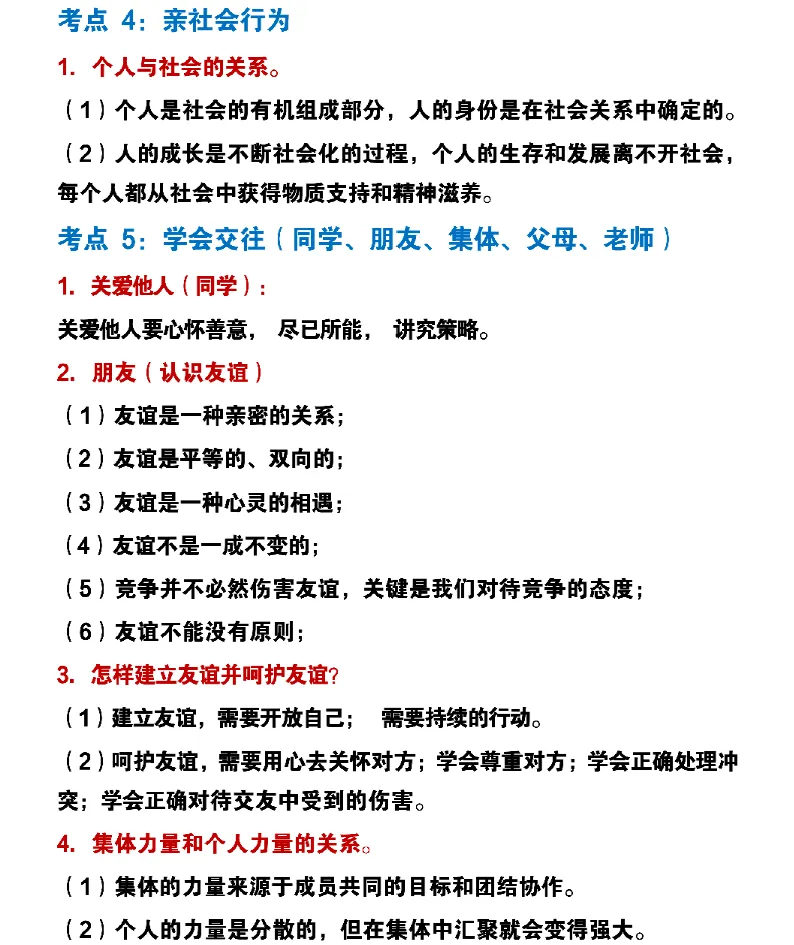 考点 4：亲社会行为

1. 个人与社会的关系。

（1）个人是社会的有机组成部分，人的身份是在社会关系中确定的。

（2）人的成长是不断社会化的过程，个人的生存和发展离不开社会，每个人都从社会中获得物质支持和精神滋养。

考点 5：学会交往（同学、朋友、集体、父母、老师）

1. 关爱他人（同学）：

关爱他人要心怀善意， 尽己所能， 讲究策略。

2. 朋友（认识友谊）

（1）友谊是一种亲密的关系；

（2）友谊是平等的、双向的；

（3）友谊是一种心灵的相遇；

（4）友谊不是一成不变的；

（5）竞争并不必然伤害友谊，关键是我们对待竞争的态度；

（6）友谊不能没有原则；

3. 怎样建立友谊并呵护友谊?

（1）建立友谊，需要开放自己； 需要持续的行动。

（2）呵护友谊，需要用心去关怀对方；学会尊重对方；学会正确处理冲突；学会正确对待交友中受到的伤害。

4. 集体力量和个人力量的关系。

（1）集体的力量来源于成员共同的目标和团结协作。

（2）个人的力量是分散的，但在集体中汇聚就会变得强大。